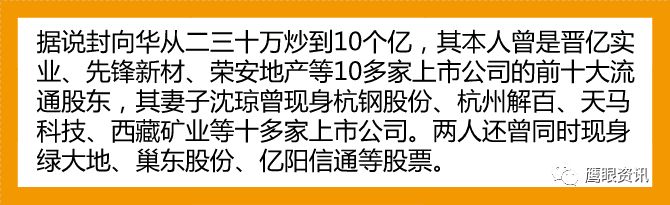 据说封向华从二三十万炒到10个亿，其本人曾是晋亿实业、先锋新材、荣安地产等10多家上市公司的前十大流通股东，其妻子沈琼曾现身杭钢股份、杭州解百、天马科技、西藏矿业等十多家上市公司。两人还曾同时现身绿大地、巢东股份、亿阳信通等股票。

鹰眼资讯